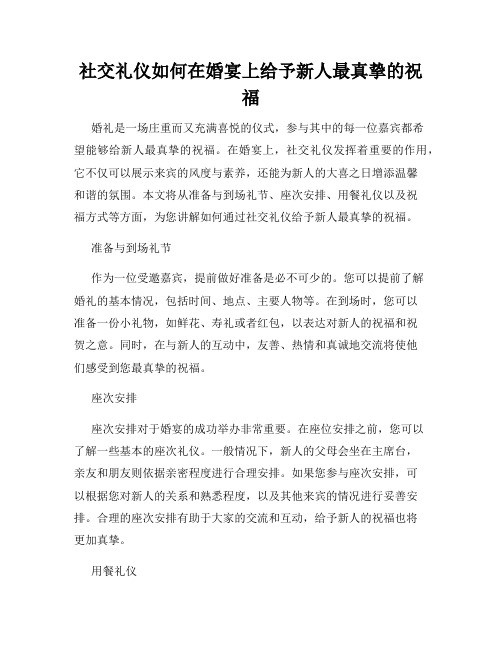 社交礼仪如何在婚宴上给予新人最真挚的祝福

婚礼是一场庄重而又充满喜悦的仪式，参与其中的每一位嘉宾都希望能够给新人最真挚的祝福。在婚宴上，社交礼仪发挥着重要的作用，它不仅可以展示来宾的风度与素养，还能为新人的大喜之日增添温馨和谐的氛围。本文将从准备与到场礼节、座次安排、用餐礼仪以及祝福方式等方面，为您讲解如何通过社交礼仪给予新人最真挚的祝福。

准备与到场礼节

作为一位受邀嘉宾，提前做好准备是必不可少的。您可以提前了解婚礼的基本情况，包括时间、地点、主要人物等。在到场时，您可以准备一份小礼物，如鲜花、寿礼或者红包，以表达对新人的祝福和祝贺之意。同时，在与新人的互动中，友善、热情和真诚地交流将使他们感受到您最真挚的祝福。

座次安排

座次安排对于婚宴的成功举办非常重要。在座位安排之前，您可以了解一些基本的座次礼仪。一般情况下，新人的父母会坐在主席台，亲友和朋友则依据亲密程度进行合理安排。如果您参与座次安排，可以根据您对新人的关系和熟悉程度，以及其他来宾的情况进行妥善安排。合理的座次安排有助于大家的交流和互动，给予新人的祝福也将更加真挚。

用餐礼仪